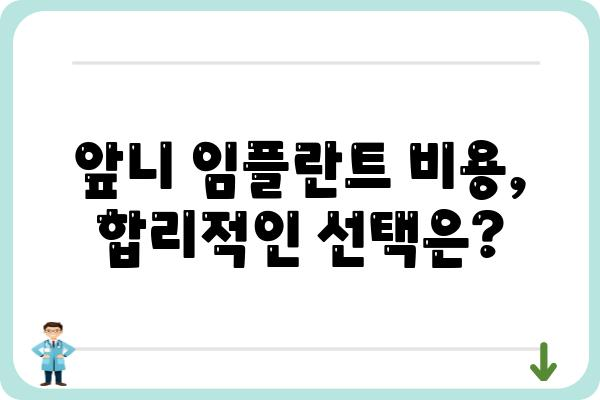 앞니 임플란트 비용, 합리적인 선택은?